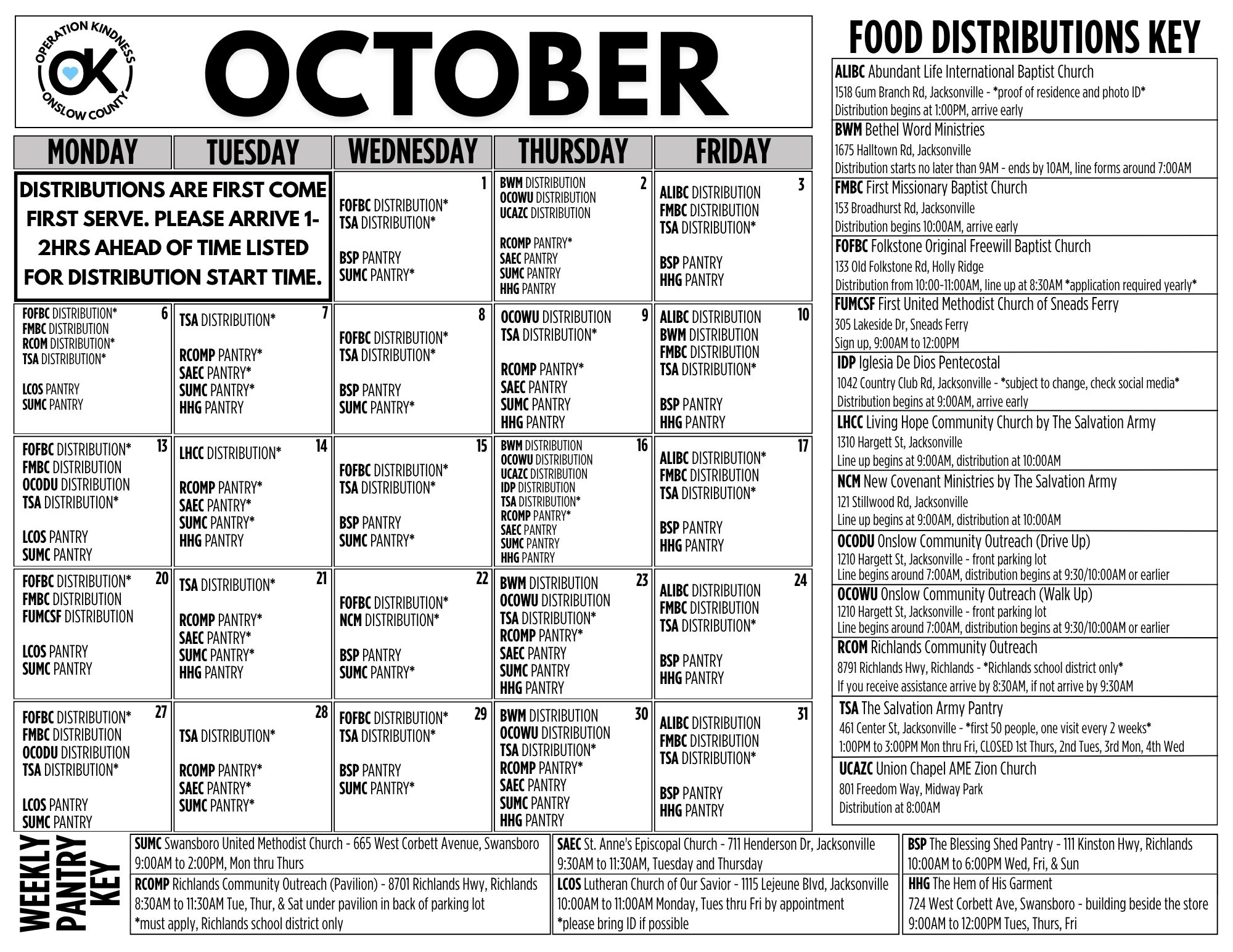 OPERATION KINDNESS
OK
ONSLOW COUNTY

OCTOBER

| MONDAY | TUESDAY | WEDNESDAY | THURSDAY | FRIDAY |
|---|---|---|---|---|
| DISTRIBUTIONS ARE FIRST COME FIRST SERVE. PLEASE ARRIVE 1-2HRS AHEAD OF TIME LISTED FOR DISTRIBUTION START TIME. | | 1 FOFBC DISTRIBUTION* TSA DISTRIBUTION* BSP PANTRY SUMC PANTRY* | 2 BWM DISTRIBUTION OCOWU DISTRIBUTION UCAZC DISTRIBUTION RCOMP PANTRY* SAEC PANTRY SUMC PANTRY HHG PANTRY | 3 ALIBC DISTRIBUTION FMBC DISTRIBUTION TSA DISTRIBUTION* BSP PANTRY HHG PANTRY |
| 6 FOFBC DISTRIBUTION* FMBC DISTRIBUTION RCOM DISTRIBUTION* TSA DISTRIBUTION* LCOS PANTRY SUMC PANTRY | 7 TSA DISTRIBUTION* RCOMP PANTRY* SAEC PANTRY* SUMC PANTRY* HHG PANTRY | 8 FOFBC DISTRIBUTION* TSA DISTRIBUTION* BSP PANTRY SUMC PANTRY* | 9 OCOWU DISTRIBUTION TSA DISTRIBUTION* RCOMP PANTRY* SAEC PANTRY SUMC PANTRY HHG PANTRY | 10 ALIBC DISTRIBUTION BWM DISTRIBUTION FMBC DISTRIBUTION TSA DISTRIBUTION* BSP PANTRY HHG PANTRY |
| 13 FOFBC DISTRIBUTION* FMBC DISTRIBUTION OCODU DISTRIBUTION TSA DISTRIBUTION* LCOS PANTRY SUMC PANTRY | 14 LHCC DISTRIBUTION* RCOMP PANTRY* SAEC PANTRY* SUMC PANTRY* HHG PANTRY | 15 FOFBC DISTRIBUTION* TSA DISTRIBUTION* BSP PANTRY SUMC PANTRY* | 16 BWM DISTRIBUTION OCOWU DISTRIBUTION UCAZC DISTRIBUTION IDP DISTRIBUTION TSA DISTRIBUTION* RCOMP PANTRY* SAEC PANTRY SUMC PANTRY HHG PANTRY | 17 ALIBC DISTRIBUTION* FMBC DISTRIBUTION TSA DISTRIBUTION* BSP PANTRY HHG PANTRY |
| 20 FOFBC DISTRIBUTION* FMBC DISTRIBUTION FUMCSF DISTRIBUTION LCOS PANTRY SUMC PANTRY | 21 TSA DISTRIBUTION* RCOMP PANTRY* SAEC PANTRY* SUMC PANTRY* HHG PANTRY | 22 FOFBC DISTRIBUTION* NCM DISTRIBUTION* BSP PANTRY SUMC PANTRY* | 23 BWM DISTRIBUTION OCOWU DISTRIBUTION TSA DISTRIBUTION* RCOMP PANTRY* SAEC PANTRY SUMC PANTRY HHG PANTRY | 24 ALIBC DISTRIBUTION FMBC DISTRIBUTION TSA DISTRIBUTION* BSP PANTRY HHG PANTRY |
| 27 FOFBC DISTRIBUTION* FMBC DISTRIBUTION OCODU DISTRIBUTION TSA DISTRIBUTION* LCOS PANTRY SUMC PANTRY | 28 TSA DISTRIBUTION* RCOMP PANTRY* SAEC PANTRY* SUMC PANTRY* | 29 FOFBC DISTRIBUTION* TSA DISTRIBUTION* BSP PANTRY SUMC PANTRY* | 30 BWM DISTRIBUTION OCOWU DISTRIBUTION TSA DISTRIBUTION* RCOMP PANTRY* SAEC PANTRY SUMC PANTRY HHG PANTRY | 31 ALIBC DISTRIBUTION FMBC DISTRIBUTION TSA DISTRIBUTION* BSP PANTRY HHG PANTRY |

FOOD DISTRIBUTIONS KEY

ALIBC Abundant Life International Baptist Church
1518 Gum Branch Rd, Jacksonville - *proof of residence and photo ID*
Distribution begins at 1:00PM, arrive early

BWM Bethel Word Ministries
1675 Halltown Rd, Jacksonville
Distribution starts no later than 9AM - ends by 10AM, line forms around 7:00AM

FMBC First Missionary Baptist Church
153 Broadhurst Rd, Jacksonville
Distribution begins 10:00AM, arrive early

FOFBC Folkstone Original Freewill Baptist Church
133 Old Folkstone Rd, Holly Ridge
Distribution from 10:00-11:00AM, line up at 8:30AM *application required yearly*

FUMCSF First United Methodist Church of Sneads Ferry
305 Lakeside Dr, Sneads Ferry
Sign up, 9:00AM to 12:00PM

IDP Iglesia De Dios Pentecostal
1042 Country Club Rd, Jacksonville - *subject to change, check social media*
Distribution begins at 9:00AM, arrive early

LHCC Living Hope Community Church by The Salvation Army
1310 Hargett St, Jacksonville
Line up begins at 9:00AM, distribution at 10:00AM

NCM New Covenant Ministries by The Salvation Army
121 Stillwood Rd, Jacksonville
Line up begins at 9:00AM, distribution at 10:00AM

OCODU Onslow Community Outreach (Drive Up)
1210 Hargett St, Jacksonville - front parking lot
Line begins around 7:00AM, distribution begins at 9:30/10:00AM or earlier

OCOWU Onslow Community Outreach (Walk Up)
1210 Hargett St, Jacksonville - front parking lot
Line begins around 7:00AM, distribution begins at 9:30/10:00AM or earlier

RCOM Richlands Community Outreach
8791 Richlands Hwy, Richlands - *Richlands school district only*
If you receive assistance arrive by 8:30AM, if not arrive by 9:30AM

TSA The Salvation Army Pantry
461 Center St, Jacksonville - *first 50 people, one visit every 2 weeks*
1:00PM to 3:00PM Mon thru Fri, CLOSED 1st Thurs, 2nd Tues, 3rd Mon, 4th Wed

UCAZC Union Chapel AME Zion Church
801 Freedom Way, Midway Park
Distribution at 8:00AM

WEEKLY PANTRY KEY

SUMC Swansboro United Methodist Church - 665 West Corbett Avenue, Swansboro
9:00AM to 2:00PM, Mon thru Thurs

RCOMP Richlands Community Outreach (Pavilion) - 8701 Richlands Hwy, Richlands
8:30AM to 11:30AM Tue, Thur, & Sat under pavilion in back of parking lot
*must apply, Richlands school district only

SAEC St. Anne's Episcopal Church - 711 Henderson Dr, Jacksonville
9:30AM to 11:30AM, Tuesday and Thursday

LCOS Lutheran Church of Our Savior - 1115 Lejeune Blvd, Jacksonville
10:00AM to 11:00AM Monday, Tues thru Fri by appointment
*please bring ID if possible

BSP The Blessing Shed Pantry - 111 Kinston Hwy, Richlands
10:00AM to 6:00PM Wed, Fri, & Sun

HHG The Hem of His Garment
724 West Corbett Ave, Swansboro - building beside the store
9:00AM to 12:00PM Tues, Thurs, Fri